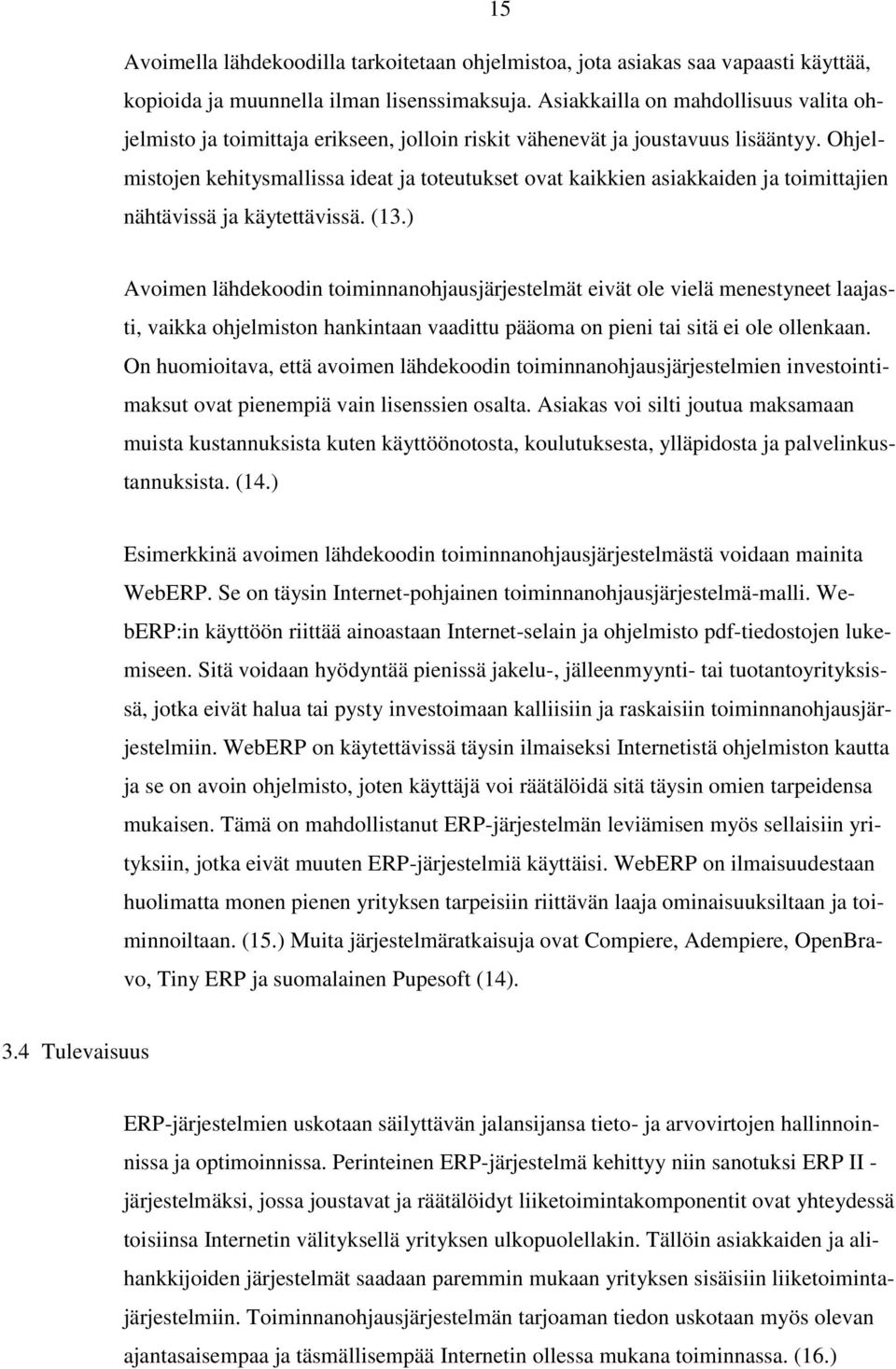 15

Avoimella lähdekoodilla tarkoitetaan ohjelmistoa, jota asiakas saa vapaasti käyttää, kopioida ja muunnella ilman lisenssimaksuja. Asiakkailla on mahdollisuus valita ohjelmisto ja toimittaja erikseen, jolloin riskit vähenevät ja joustavuus lisääntyy. Ohjelmistojen kehitysmallissa ideat ja toteutukset ovat kaikkien asiakkaiden ja toimittajien nähtävissä ja käytettävissä. (13.)

Avoimen lähdekoodin toiminnanohjausjärjestelmät eivät ole vielä menestyneet laajasti, vaikka ohjelmiston hankintaan vaadittu pääoma on pieni tai sitä ei ole ollenkaan. On huomioitava, että avoimen lähdekoodin toiminnanohjausjärjestelmien investointimaksut ovat pienempiä vain lisenssien osalta. Asiakas voi silti joutua maksamaan muista kustannuksista kuten käyttöönotosta, koulutuksesta, ylläpidosta ja palvelinkustannuksista. (14.)

Esimerkkinä avoimen lähdekoodin toiminnanohjausjärjestelmästä voidaan mainita WebERP. Se on täysin Internet-pohjainen toiminnanohjausjärjestelmä-malli. WebERP:in käyttöön riittää ainoastaan Internet-selain ja ohjelmisto pdf-tiedostojen lukemiseen. Sitä voidaan hyödyntää pienissä jakelu-, jälleenmyynti- tai tuotantoyrityksissä, jotka eivät halua tai pysty investoimaan kalliisiin ja raskaisiin toiminnanohjausjärjestelmiin. WebERP on käytettävissä täysin ilmaiseksi Internetistä ohjelmiston kautta ja se on avoin ohjelmisto, joten käyttäjä voi räätälöidä sitä täysin omien tarpeidensa mukaisen. Tämä on mahdollistanut ERP-järjestelmän leviämisen myös sellaisiin yrityksiin, jotka eivät muuten ERP-järjestelmiä käyttäisi. WebERP on ilmaisuudestaan huolimatta monen pienen yrityksen tarpeisiin riittävän laaja ominaisuuksiltaan ja toiminnoiltaan. (15.) Muita järjestelmäratkaisuja ovat Compiere, Adempiere, OpenBravo, Tiny ERP ja suomalainen Pupesoft (14).

3.4 Tulevaisuus

ERP-järjestelmien uskotaan säilyttävän jalansijansa tieto- ja arvovirtojen hallinnoinnissa ja optimoinnissa. Perinteinen ERP-järjestelmä kehittyy niin sanotuksi ERP II -järjestelmäksi, jossa joustavat ja räätälöidyt liiketoimintakomponentit ovat yhteydessä toisiinsa Internetin välityksellä yrityksen ulkopuolellakin. Tällöin asiakkaiden ja alihankkijoiden järjestelmät saadaan paremmin mukaan yrityksen sisäisiin liiketoimintajärjestelmiin. Toiminnanohjausjärjestelmän tarjoaman tiedon uskotaan myös olevan ajantasaisempaa ja täsmällisempää Internetin ollessa mukana toiminnassa. (16.)